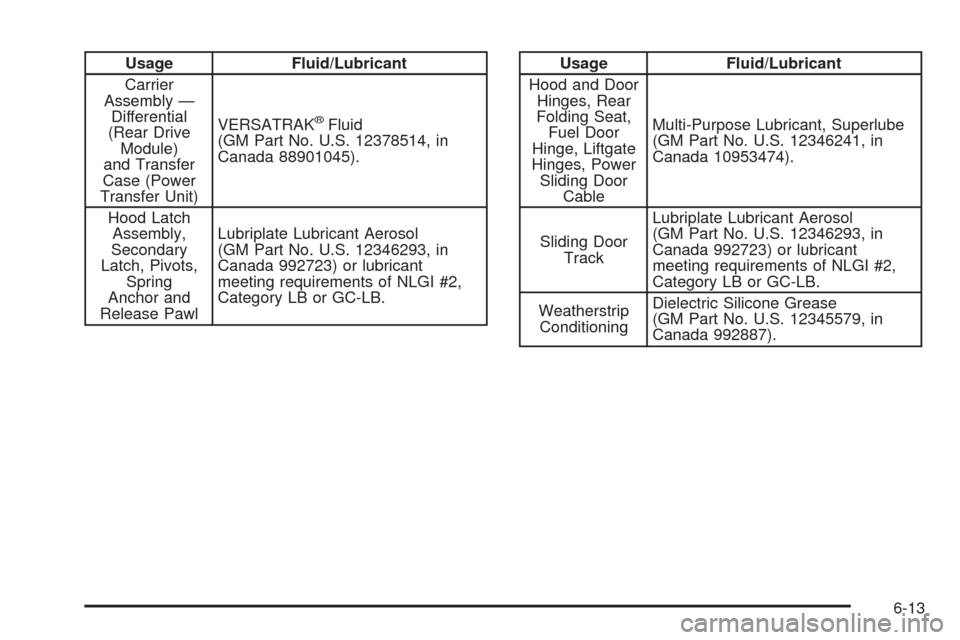 | Usage | Fluid/Lubricant |
|---|---|
| Carrier Assembly — Differential (Rear Drive Module) and Transfer Case (Power Transfer Unit) | VERSATRAK® Fluid (GM Part No. U.S. 12378514, in Canada 88901045). |
| Hood Latch Assembly, Secondary Latch, Pivots, Spring Anchor and Release Pawl | Lubriplate Lubricant Aerosol (GM Part No. U.S. 12346293, in Canada 992723) or lubricant meeting requirements of NLGI #2, Category LB or GC-LB. |

| Usage | Fluid/Lubricant |
|---|---|
| Hood and Door Hinges, Rear Folding Seat, Fuel Door Hinge, Liftgate Hinges, Power Sliding Door Cable | Multi-Purpose Lubricant, Superlube (GM Part No. U.S. 12346241, in Canada 10953474). |
| Sliding Door Track | Lubriplate Lubricant Aerosol (GM Part No. U.S. 12346293, in Canada 992723) or lubricant meeting requirements of NLGI #2, Category LB or GC-LB. |
| Weatherstrip Conditioning | Dielectric Silicone Grease (GM Part No. U.S. 12345579, in Canada 992887). |

6-13

carmanualsonline.info